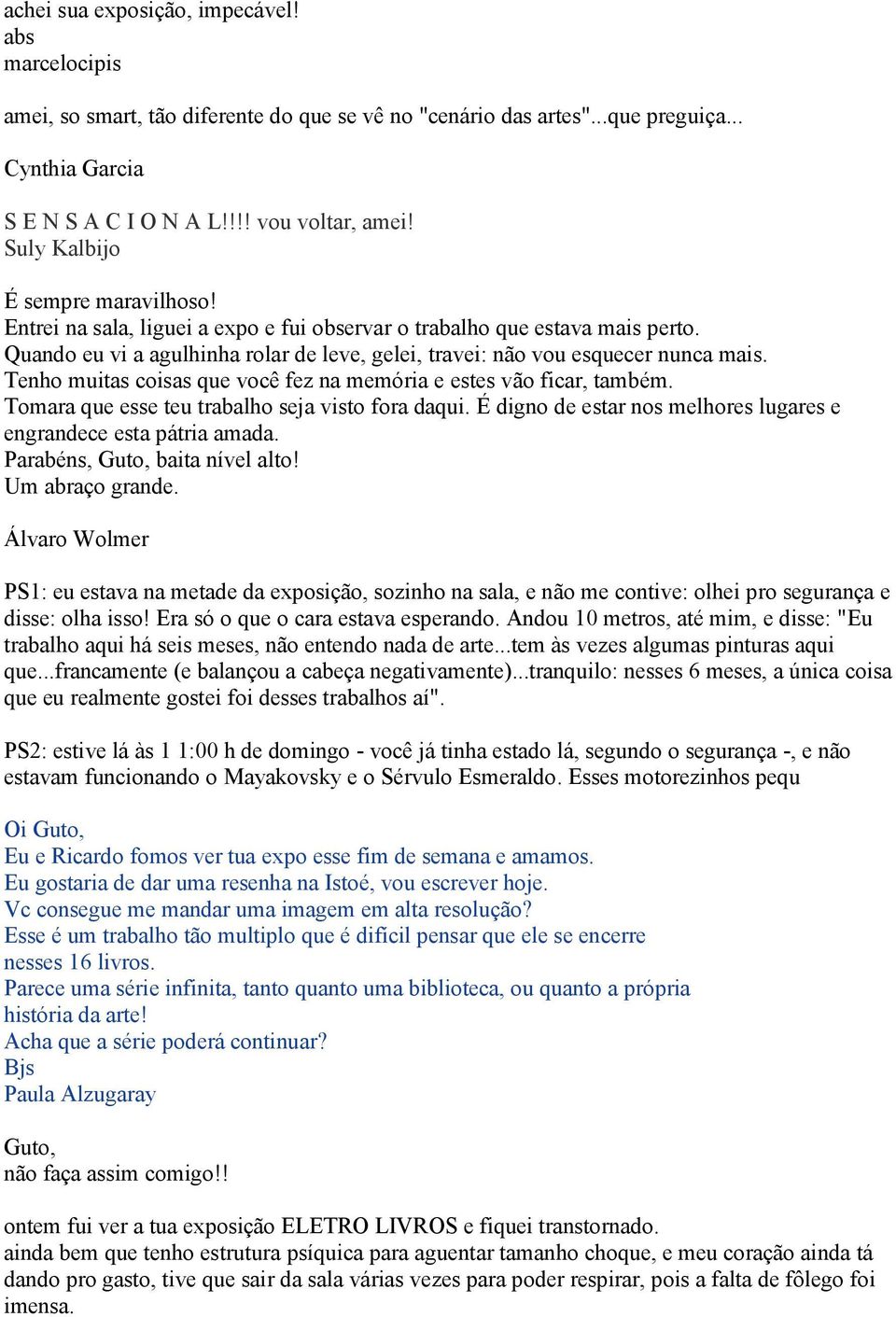 achei sua exposição, impecável!
abs
marcelocipis

amei, so smart, tão diferente do que se vê no "cenário das artes"...que preguiça...

Cynthia Garcia

S E N S A C I O N A L!!!! vou voltar, amei!
Suly Kalbijo

É sempre maravilhoso!
Entrei na sala, liguei a expo e fui observar o trabalho que estava mais perto.
Quando eu vi a agulhinha rolar de leve, gelei, travei: não vou esquecer nunca mais.
Tenho muitas coisas que você fez na memória e estes vão ficar, também.
Tomara que esse teu trabalho seja visto fora daqui. É digno de estar nos melhores lugares e engrandece esta pátria amada.
Parabéns, Guto, baita nível alto!
Um abraço grande.

Álvaro Wolmer

PS1: eu estava na metade da exposição, sozinho na sala, e não me contive: olhei pro segurança e disse: olha isso! Era só o que o cara estava esperando. Andou 10 metros, até mim, e disse: "Eu trabalho aqui há seis meses, não entendo nada de arte...tem às vezes algumas pinturas aqui que...francamente (e balançou a cabeça negativamente)...tranquilo: nesses 6 meses, a única coisa que eu realmente gostei foi desses trabalhos aí".

PS2: estive lá às 1 1:00 h de domingo - você já tinha estado lá, segundo o segurança -, e não estavam funcionando o Mayakovsky e o Sérvulo Esmeraldo. Esses motorezinhos pequ

Oi Guto,
Eu e Ricardo fomos ver tua expo esse fim de semana e amamos.
Eu gostaria de dar uma resenha na Istoé, vou escrever hoje.
Vc consegue me mandar uma imagem em alta resolução?
Esse é um trabalho tão multiplo que é difícil pensar que ele se encerre nesses 16 livros.
Parece uma série infinita, tanto quanto uma biblioteca, ou quanto a própria história da arte!
Acha que a série poderá continuar?
Bjs
Paula Alzugaray

Guto,
não faça assim comigo!!

ontem fui ver a tua exposição ELETRO LIVROS e fiquei transtornado.
ainda bem que tenho estrutura psíquica para aguentar tamanho choque, e meu coração ainda tá dando pro gasto, tive que sair da sala várias vezes para poder respirar, pois a falta de fôlego foi imensa.